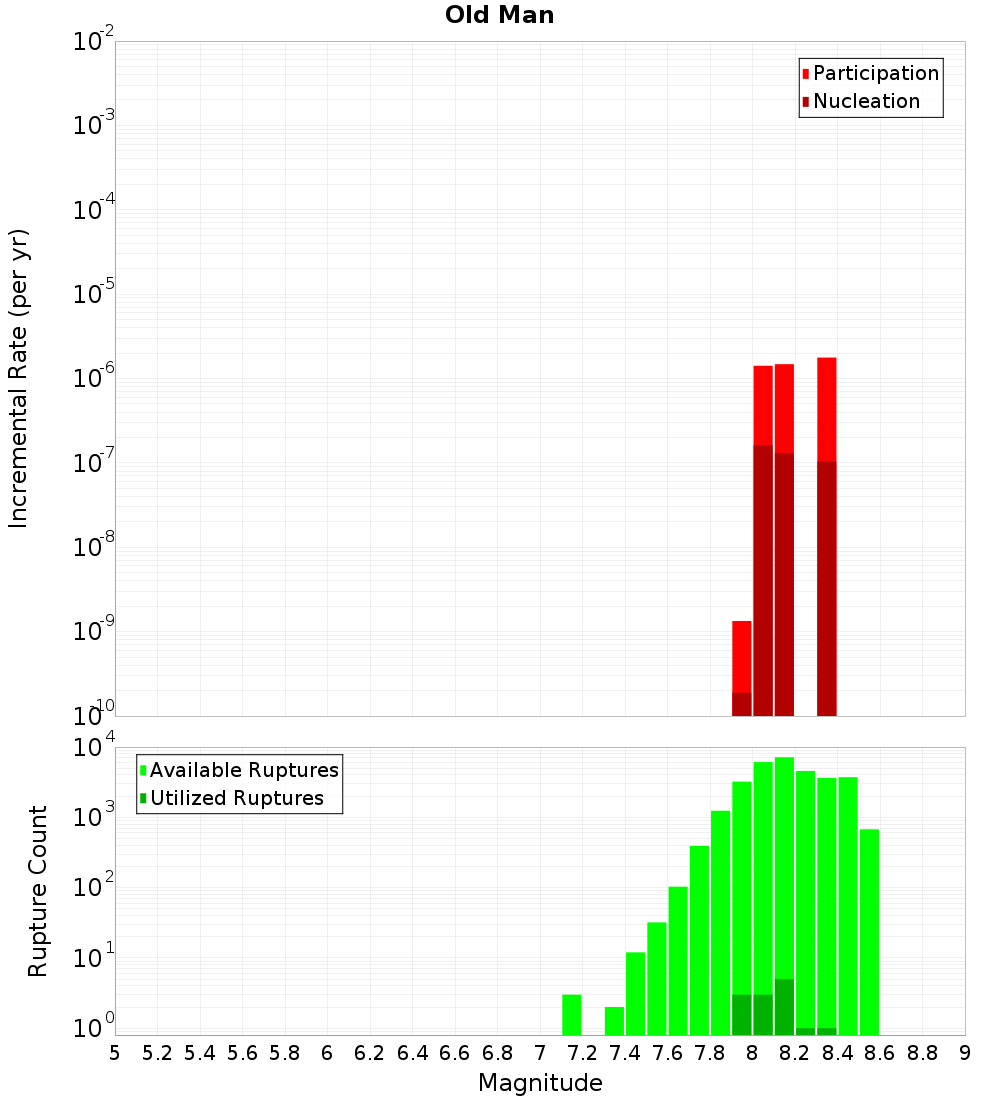 Old Man

Participation
Nucleation

Incremental Rate (per yr)

$10^{-2}$
$10^{-3}$
$10^{-4}$
$10^{-5}$
$10^{-6}$
$10^{-7}$
$10^{-8}$
$10^{-9}$
$10^{-10}$

Available Ruptures
Utilized Ruptures

Rupture Count

$10^{4}$
$10^{3}$
$10^{2}$
$10^{1}$
$10^{0}$

5 5.2 5.4 5.6 5.8 6 6.2 6.4 6.6 6.8 7 7.2 7.4 7.6 7.8 8 8.2 8.4 8.6 8.8 9

Magnitude